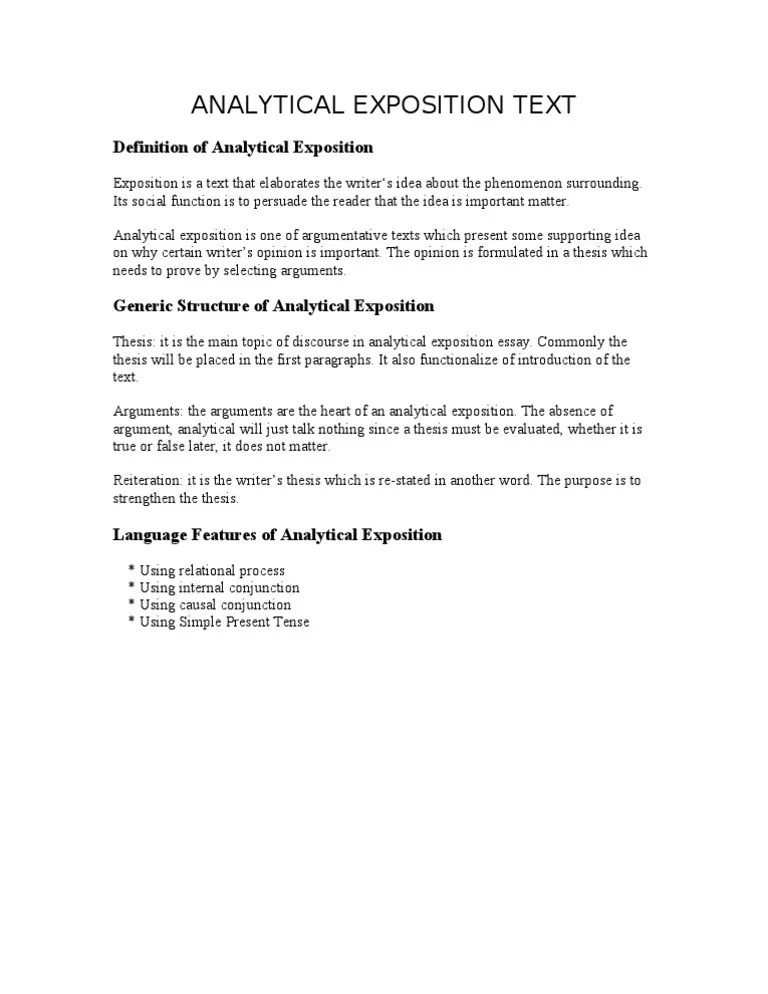 ANALYTICAL EXPOSITION TEXT

Definition of Analytical Exposition

Exposition is a text that elaborates the writer's idea about the phenomenon surrounding. Its social function is to persuade the reader that the idea is important matter.

Analytical exposition is one of argumentative texts which present some supporting idea on why certain writer's opinion is important. The opinion is formulated in a thesis which needs to prove by selecting arguments.

Generic Structure of Analytical Exposition

Thesis: it is the main topic of discourse in analytical exposition essay. Commonly the thesis will be placed in the first paragraphs. It also functionalize of introduction of the text.

Arguments: the arguments are the heart of an analytical exposition. The absence of argument, analytical will just talk nothing since a thesis must be evaluated, whether it is true or false later, it does not matter.

Reiteration: it is the writer's thesis which is re-stated in another word. The purpose is to strengthen the thesis.

Language Features of Analytical Exposition

* Using relational process
* Using internal conjunction
* Using causal conjunction
* Using Simple Present Tense